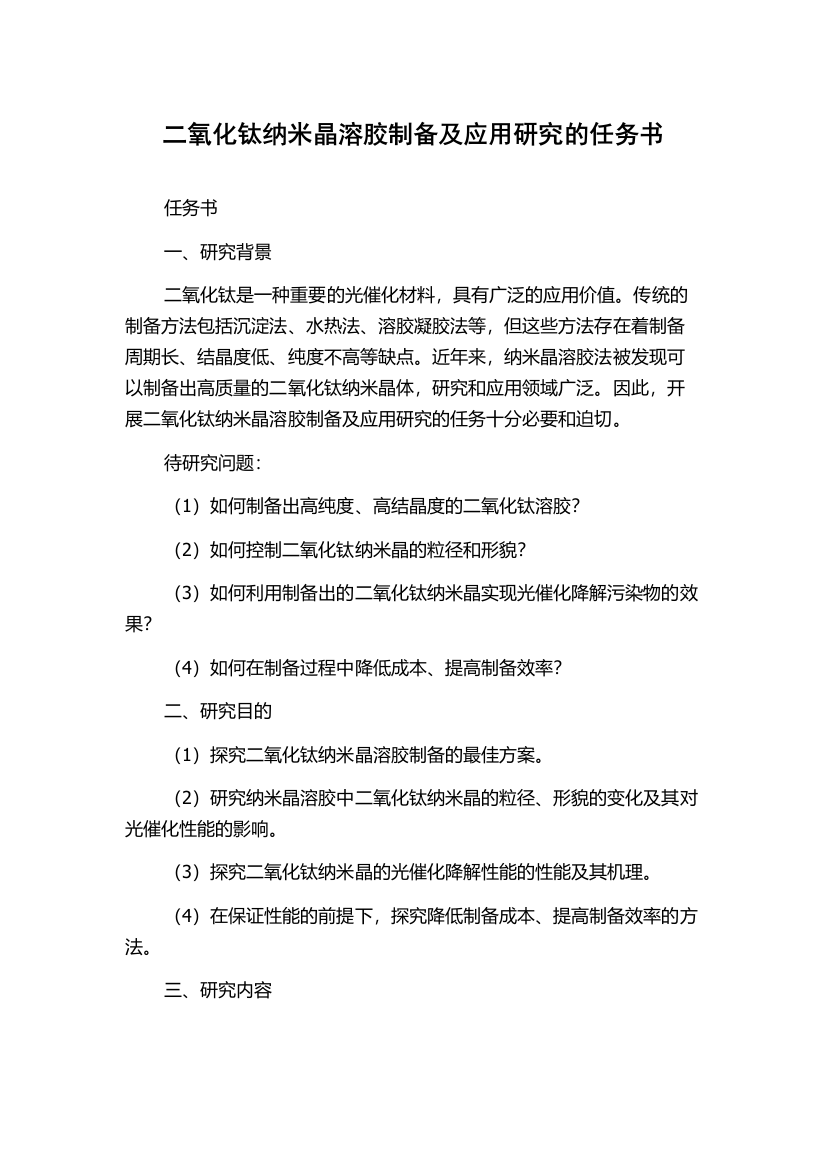 二氧化钛纳米晶溶胶制备及应用研究的任务书

任务书

一、研究背景

二氧化钛是一种重要的光催化材料，具有广泛的应用价值。传统的制备方法包括沉淀法、水热法、溶胶凝胶法等，但这些方法存在着制备周期长、结晶度低、纯度不高等缺点。近年来，纳米晶溶胶法被发现可以制备出高质量的二氧化钛纳米晶体，研究和应用领域广泛。因此，开展二氧化钛纳米晶溶胶制备及应用研究的任务十分必要和迫切。

待研究问题：

（1）如何制备出高纯度、高结晶度的二氧化钛溶胶？

（2）如何控制二氧化钛纳米晶的粒径和形貌？

（3）如何利用制备出的二氧化钛纳米晶实现光催化降解污染物的效果？

（4）如何在制备过程中降低成本、提高制备效率？

二、研究目的

（1）探究二氧化钛纳米晶溶胶制备的最佳方案。

（2）研究纳米晶溶胶中二氧化钛纳米晶的粒径、形貌的变化及其对光催化性能的影响。

（3）探究二氧化钛纳米晶的光催化降解性能的性能及其机理。

（4）在保证性能的前提下，探究降低制备成本、提高制备效率的方法。

三、研究内容